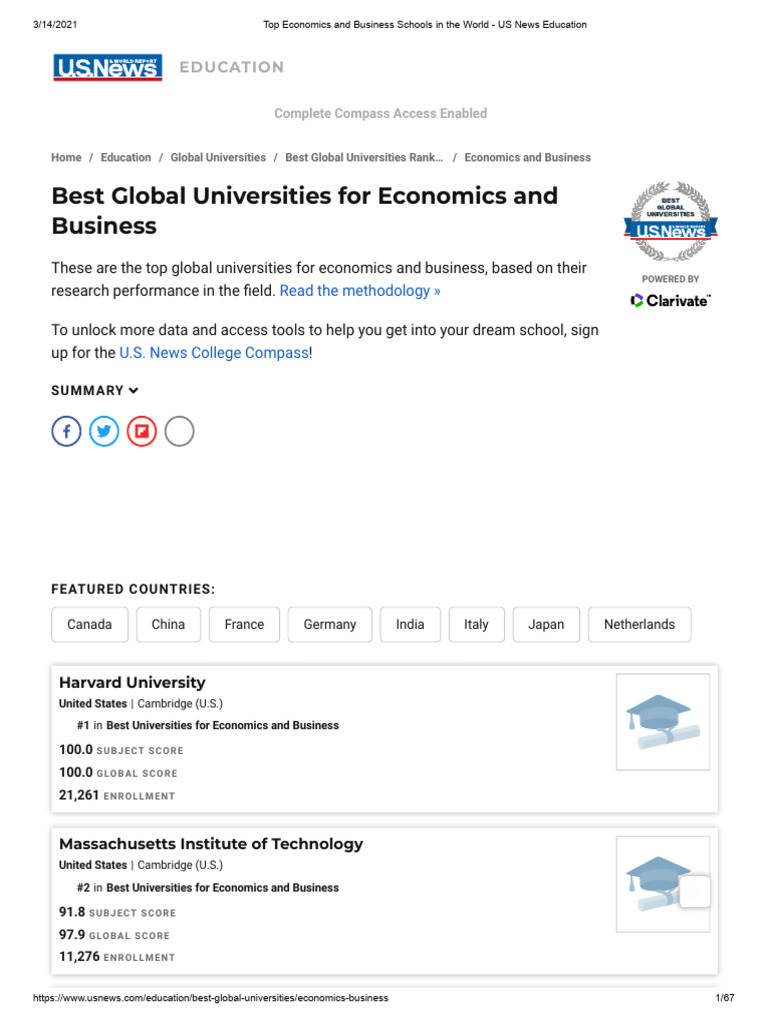 3/14/2021 Top Economics and Business Schools in the World - US News Education

U.S.News & WORLD REPORT EDUCATION

Complete Compass Access Enabled

Home / Education / Global Universities / Best Global Universities Rank... / Economics and Business

Best Global Universities for Economics and Business

BEST GLOBAL UNIVERSITIES U.S.News & WORLD REPORT

POWERED BY Clarivate™

These are the top global universities for economics and business, based on their research performance in the field. Read the methodology »

To unlock more data and access tools to help you get into your dream school, sign up for the U.S. News College Compass!

SUMMARY

FEATURED COUNTRIES:

Canada China France Germany India Italy Japan Netherlands

Harvard University
United States | Cambridge (U.S.)
#1 in Best Universities for Economics and Business
100.0 SUBJECT SCORE
100.0 GLOBAL SCORE
21,261 ENROLLMENT

Massachusetts Institute of Technology
United States | Cambridge (U.S.)
#2 in Best Universities for Economics and Business
91.8 SUBJECT SCORE
97.9 GLOBAL SCORE
11,276 ENROLLMENT

https://www.usnews.com/education/best-global-universities/economics-business 1/67